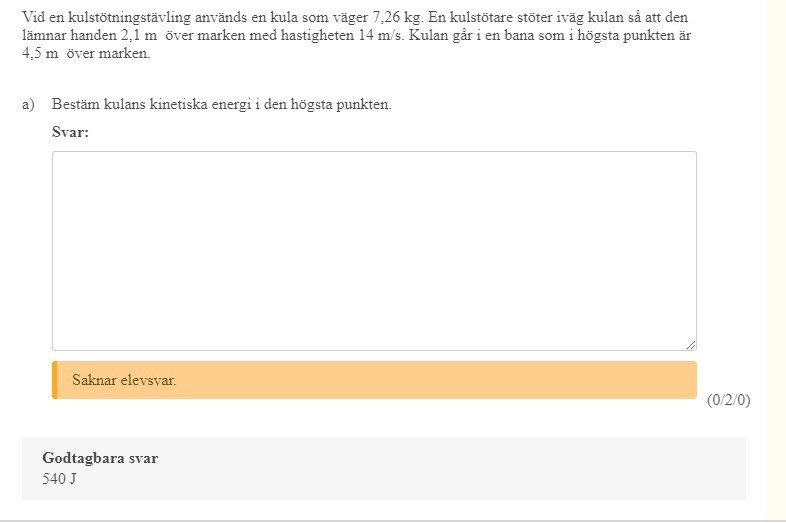 Vid en kulstötningstävling används en kula som väger 7,26 kg. En kulstötare stöter iväg kulan så att den lämnar handen 2,1 m över marken med hastigheten 14 m/s. Kulan går i en bana som i högsta punkten är 4,5 m över marken.

a) Bestäm kulans kinetiska energi i den högsta punkten.

Svar:

Saknar elevsvar.

(0/2/0)

Godtagbara svar
540 J